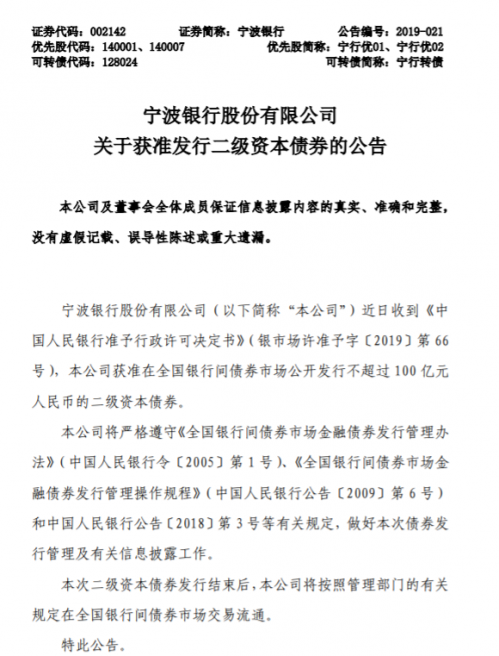 证券代码：002142　　证券简称：宁波银行　　公告编号：2019-021
优先股代码：140001、140007　　优先股简称：宁行优01、宁行优02
可转债代码：128024　　可转债简称：宁行转债

宁波银行股份有限公司
关于获准发行二级资本债券的公告

本公司及董事会全体成员保证信息披露内容的真实、准确和完整，没有虚假记载、误导性陈述或重大遗漏。

宁波银行股份有限公司（以下简称“本公司”）近日收到《中国人民银行准予行政许可决定书》（银市场许准予字〔2019〕第66号），本公司获准在全国银行间债券市场公开发行不超过100亿元人民币的二级资本债券。

本公司将严格遵守《全国银行间债券市场金融债券发行管理办法》（中国人民银行令〔2005〕第1号）、《全国银行间债券市场金融债券发行管理操作规程》（中国人民银行公告〔2009〕第6号）和中国人民银行公告〔2018〕第3号等有关规定，做好本次债券发行管理及有关信息披露工作。

本次二级资本债券发行结束后，本公司将按照管理部门的有关规定在全国银行间债券市场交易流通。

特此公告。